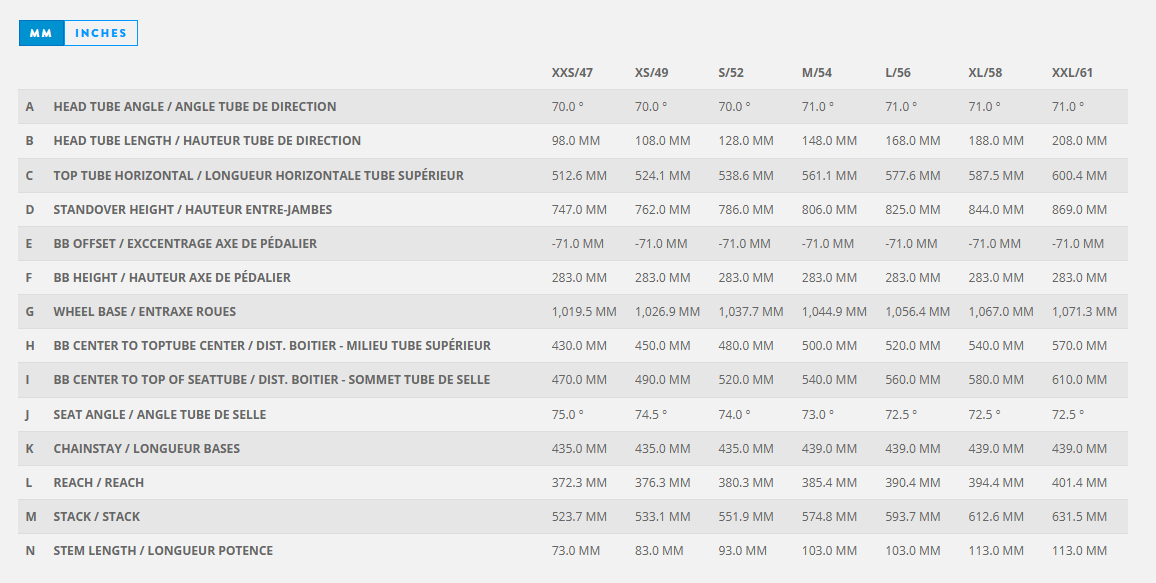 MM INCHES

| | | XXS/47 | XS/49 | S/52 | M/54 | L/56 | XL/58 | XXL/61 |
|---|---|---|---|---|---|---|---|---|
| A | HEAD TUBE ANGLE / ANGLE TUBE DE DIRECTION | 70.0 ° | 70.0 ° | 70.0 ° | 71.0 ° | 71.0 ° | 71.0 ° | 71.0 ° |
| B | HEAD TUBE LENGTH / HAUTEUR TUBE DE DIRECTION | 98.0 MM | 108.0 MM | 128.0 MM | 148.0 MM | 168.0 MM | 188.0 MM | 208.0 MM |
| C | TOP TUBE HORIZONTAL / LONGUEUR HORIZONTALE TUBE SUPÉRIEUR | 512.6 MM | 524.1 MM | 538.6 MM | 561.1 MM | 577.6 MM | 587.5 MM | 600.4 MM |
| D | STANDOVER HEIGHT / HAUTEUR ENTRE-JAMBES | 747.0 MM | 762.0 MM | 786.0 MM | 806.0 MM | 825.0 MM | 844.0 MM | 869.0 MM |
| E | BB OFFSET / EXCCENTRAGE AXE DE PÉDALIER | -71.0 MM | -71.0 MM | -71.0 MM | -71.0 MM | -71.0 MM | -71.0 MM | -71.0 MM |
| F | BB HEIGHT / HAUTEUR AXE DE PÉDALIER | 283.0 MM | 283.0 MM | 283.0 MM | 283.0 MM | 283.0 MM | 283.0 MM | 283.0 MM |
| G | WHEEL BASE / ENTRAXE ROUES | 1,019.5 MM | 1,026.9 MM | 1,037.7 MM | 1,044.9 MM | 1,056.4 MM | 1,067.0 MM | 1,071.3 MM |
| H | BB CENTER TO TOPTUBE CENTER / DIST. BOITIER - MILIEU TUBE SUPÉRIEUR | 430.0 MM | 450.0 MM | 480.0 MM | 500.0 MM | 520.0 MM | 540.0 MM | 570.0 MM |
| I | BB CENTER TO TOP OF SEATTUBE / DIST. BOITIER - SOMMET TUBE DE SELLE | 470.0 MM | 490.0 MM | 520.0 MM | 540.0 MM | 560.0 MM | 580.0 MM | 610.0 MM |
| J | SEAT ANGLE / ANGLE TUBE DE SELLE | 75.0 ° | 74.5 ° | 74.0 ° | 73.0 ° | 72.5 ° | 72.5 ° | 72.5 ° |
| K | CHAINSTAY / LONGUEUR BASES | 435.0 MM | 435.0 MM | 435.0 MM | 439.0 MM | 439.0 MM | 439.0 MM | 439.0 MM |
| L | REACH / REACH | 372.3 MM | 376.3 MM | 380.3 MM | 385.4 MM | 390.4 MM | 394.4 MM | 401.4 MM |
| M | STACK / STACK | 523.7 MM | 533.1 MM | 551.9 MM | 574.8 MM | 593.7 MM | 612.6 MM | 631.5 MM |
| N | STEM LENGTH / LONGUEUR POTENCE | 73.0 MM | 83.0 MM | 93.0 MM | 103.0 MM | 103.0 MM | 113.0 MM | 113.0 MM |